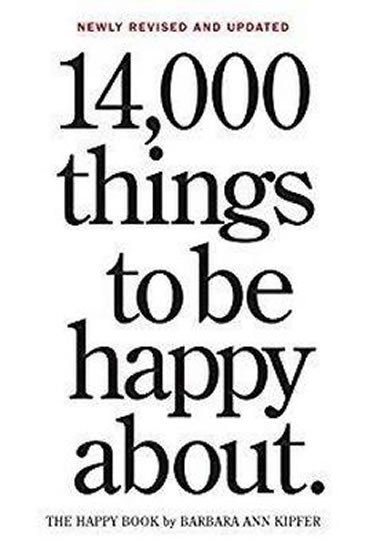 NEWLY REVISED AND UPDATED

14,000 things to be happy about.

THE HAPPY BOOK by BARBARA ANN KIPFER